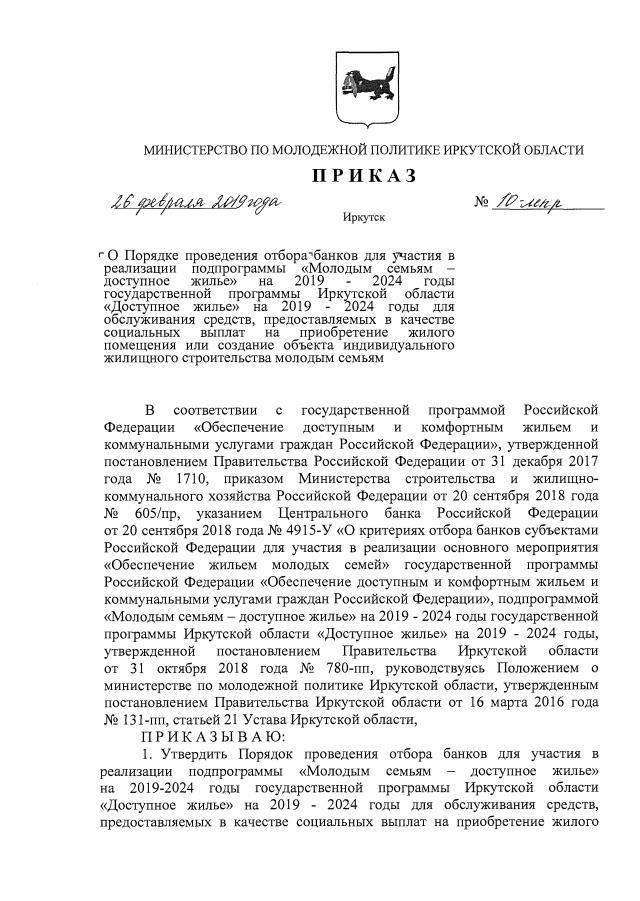 МИНИСТЕРСТВО ПО МОЛОДЕЖНОЙ ПОЛИТИКЕ ИРКУТСКОЙ ОБЛАСТИ

ПРИКАЗ

26 февраля 2019 года

№ 10-мпр

Иркутск

О Порядке проведения отбора банков для участия в реализации подпрограммы «Молодым семьям – доступное жилье» на 2019 - 2024 годы государственной программы Иркутской области «Доступное жилье» на 2019 - 2024 годы для обслуживания средств, предоставляемых в качестве социальных выплат на приобретение жилого помещения или создание объекта индивидуального жилищного строительства молодым семьям

В соответствии с государственной программой Российской Федерации «Обеспечение доступным и комфортным жильем и коммунальными услугами граждан Российской Федерации», утвержденной постановлением Правительства Российской Федерации от 31 декабря 2017 года № 1710, приказом Министерства строительства и жилищно-коммунального хозяйства Российской Федерации от 20 сентября 2018 года № 605/пр, указанием Центрального банка Российской Федерации от 20 сентября 2018 года № 4915-У «О критериях отбора банков субъектами Российской Федерации для участия в реализации основного мероприятия «Обеспечение жильем молодых семей» государственной программы Российской Федерации «Обеспечение доступным и комфортным жильем и коммунальными услугами граждан Российской Федерации», подпрограммой «Молодым семьям – доступное жилье» на 2019 - 2024 годы государственной программы Иркутской области «Доступное жилье» на 2019 - 2024 годы, утвержденной постановлением Правительства Иркутской области от 31 октября 2018 года № 780-пп, руководствуясь Положением о министерстве по молодежной политике Иркутской области, утвержденным постановлением Правительства Иркутской области от 16 марта 2016 года № 131-пп, статьей 21 Устава Иркутской области,

ПРИКАЗЫВАЮ:

1. Утвердить Порядок проведения отбора банков для участия в реализации подпрограммы «Молодым семьям – доступное жилье» на 2019-2024 годы государственной программы Иркутской области «Доступное жилье» на 2019 - 2024 годы для обслуживания средств, предоставляемых в качестве социальных выплат на приобретение жилого